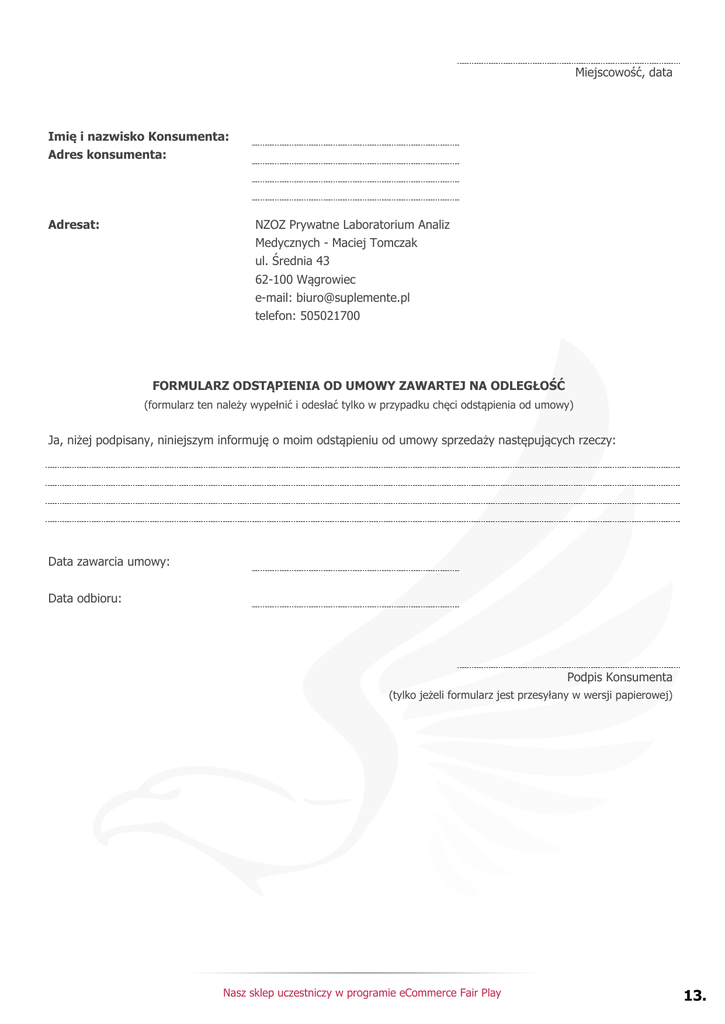 ____
Miejscowość, data

Imię i nazwisko Konsumenta: ____
Adres konsumenta: ____
____
____

Adresat:
NZOZ Prywatne Laboratorium Analiz
Medycznych - Maciej Tomczak
ul. Średnia 43
62-100 Wągrowiec
e-mail: biuro@suplemente.pl
telefon: 505021700

FORMULARZ ODSTĄPIENIA OD UMOWY ZAWARTEJ NA ODLEGŁOŚĆ
(formularz ten należy wypełnić i odesłać tylko w przypadku chęci odstąpienia od umowy)

Ja, niżej podpisany, niniejszym informuję o moim odstąpieniu od umowy sprzedaży następujących rzeczy:

____
____
____
____

Data zawarcia umowy: ____

Data odbioru: ____

____
Podpis Konsumenta
(tylko jeżeli formularz jest przesyłany w wersji papierowej)

Nasz sklep uczestniczy w programie eCommerce Fair Play

13.